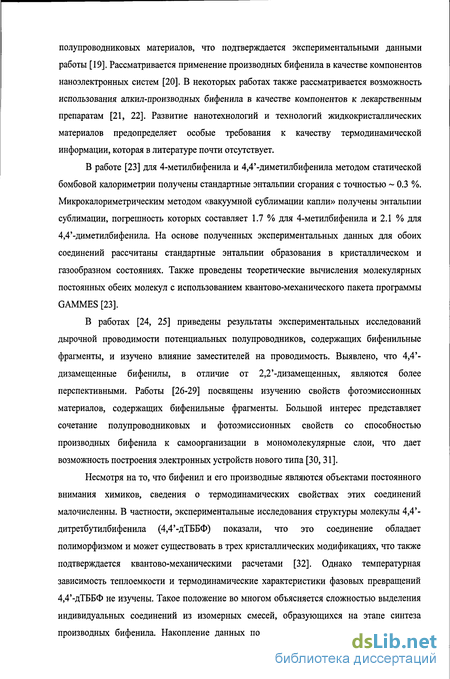 полупроводниковых материалов, что подтверждается экспериментальными данными работы [19]. Рассматривается применение производных бифенила в качестве компонентов наноэлектронных систем [20]. В некоторых работах также рассматривается возможность использования алкил-производных бифенила в качестве компонентов к лекарственным препаратам [21, 22]. Развитие нанотехнологий и технологий жидкокристаллических материалов предопределяет особые требования к качеству термодинамической информации, которая в литературе почти отсутствует.

В работе [23] для 4-метилбифенила и 4,4'-диметилбифенила методом статической бомбовой калориметрии получены стандартные энтальпии сгорания с точностью ~ 0.3 %. Микрокалориметрическим методом «вакуумной сублимации капли» получены энтальпии сублимации, погрешность которых составляет 1.7 % для 4-метилбифенила и 2.1 % для 4,4'-диметилбифенила. На основе полученных экспериментальных данных для обоих соединений рассчитаны стандартные энтальпии образования в кристаллическом и газообразном состояниях. Также проведены теоретические вычисления молекулярных постоянных обеих молекул с использованием квантово-механического пакета программы GAMMES [23].

В работах [24, 25] приведены результаты экспериментальных исследований дырочной проводимости потенциальных полупроводников, содержащих бифенильные фрагменты, и изучено влияние заместителей на проводимость. Выявлено, что 4,4'-дизамещенные бифенилы, в отличие от 2,2'-дизамещенных, являются более перспективными. Работы [26-29] посвящены изучению свойств фотоэмиссионных материалов, содержащих бифенильные фрагменты. Большой интерес представляет сочетание полупроводниковых и фотоэмиссионных свойств со способностью производных бифенила к самоорганизации в мономолекулярные слои, что дает возможность построения электронных устройств нового типа [30, 31].

Несмотря на то, что бифенил и его производные являются объектами постоянного внимания химиков, сведения о термодинамических свойствах этих соединений малочисленны. В частности, экспериментальные исследования структуры молекулы 4,4'-дитретбутилбифенила (4,4'-дТББФ) показали, что это соединение обладает полиморфизмом и может существовать в трех кристаллических модификациях, что также подтверждается квантово-механическими расчетами [32]. Однако температурная зависимость теплоемкости и термодинамические характеристики фазовых превращений 4,4'-дТББФ не изучены. Такое положение во многом объясняется сложностью выделения индивидуальных соединений из изомерных смесей, образующихся на этапе синтеза производных бифенила. Накопление данных по

dsLib.net
библиотека диссертаций